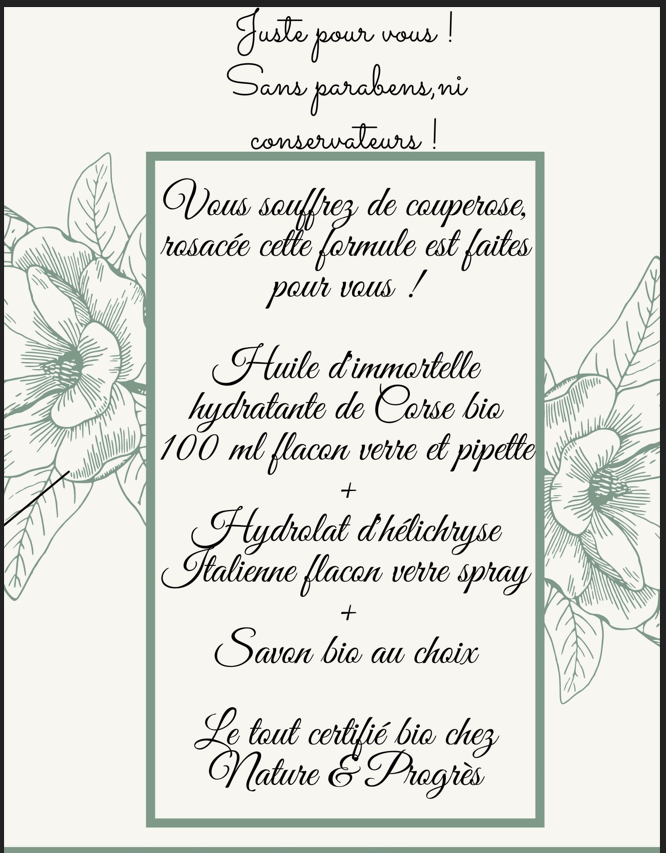 Juste pour vous !
Sans parabens,ni
conservateurs !

Vous souffrez de couperose, rosacée cette formule est faites pour vous !

Huile d'immortelle
hydratante de Corse bio
100 ml flacon verre et pipette
+
Hydrolat d'hélichryse
Italienne flacon verre spray
+
Savon bio au choix

Le tout certifié bio chez
Nature & Progrès